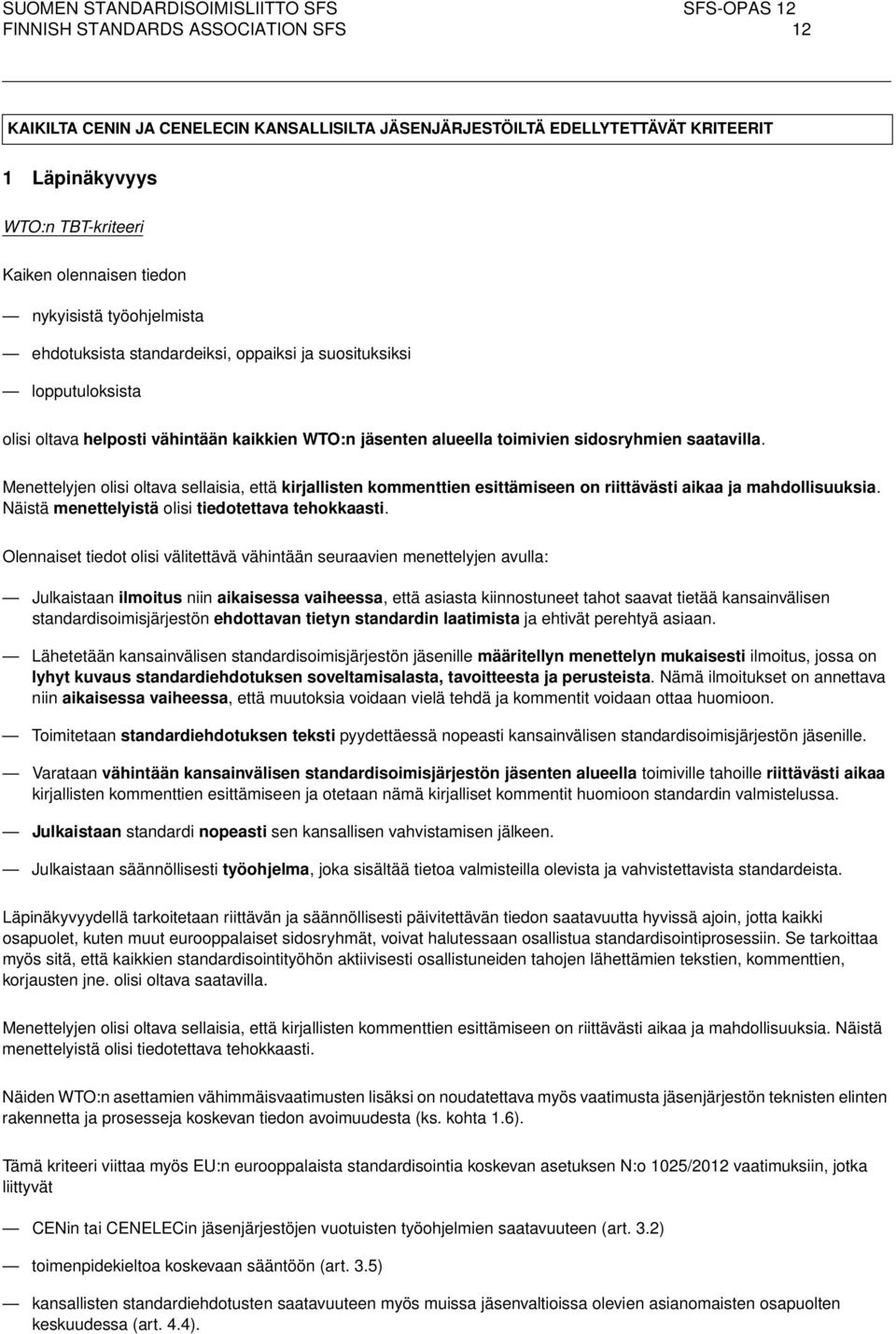 SUOMEN STANDARDISOIMISLIITTO SFS
FINNISH STANDARDS ASSOCIATION SFS

SFS-OPAS 12
12

KAIKILTA CENIN JA CENELECIN KANSALLISILTA JÄSENJÄRJESTÖILTÄ EDELLYTETTÄVÄT KRITEERIT

1 Läpinäkyvyys

WTO:n TBT-kriteeri

Kaiken olennaisen tiedon

— nykyisistä työohjelmista

— ehdotuksista standardeiksi, oppaiksi ja suosituksiksi

— lopputuloksista

olisi oltava helposti vähintään kaikkien WTO:n jäsenten alueella toimivien sidosryhmien saatavilla.

Menettelyjen olisi oltava sellaisia, että kirjallisten kommenttien esittämiseen on riittävästi aikaa ja mahdollisuuksia. Näistä menettelyistä olisi tiedotettava tehokkaasti.

Olennaiset tiedot olisi välitettävä vähintään seuraavien menettelyjen avulla:

— Julkaistaan ilmoitus niin aikaisessa vaiheessa, että asiasta kiinnostuneet tahot saavat tietää kansainvälisen standardisoimisjärjestön ehdottavan tietyn standardin laatimista ja ehtivät perehtyä asiaan.

— Lähetetään kansainvälisen standardisoimisjärjestön jäsenille määritellyn menettelyn mukaisesti ilmoitus, jossa on lyhyt kuvaus standardiehdotuksen soveltamisalasta, tavoitteesta ja perusteista. Nämä ilmoitukset on annettava niin aikaisessa vaiheessa, että muutoksia voidaan vielä tehdä ja kommentit voidaan ottaa huomioon.

— Toimitetaan standardiehdotuksen teksti pyydettäessä nopeasti kansainvälisen standardisoimisjärjestön jäsenille.

— Varataan vähintään kansainvälisen standardisoimisjärjestön jäsenten alueella toimiville tahoille riittävästi aikaa kirjallisten kommenttien esittämiseen ja otetaan nämä kirjalliset kommentit huomioon standardin valmistelussa.

— Julkaistaan standardi nopeasti sen kansallisen vahvistamisen jälkeen.

— Julkaistaan säännöllisesti työohjelma, joka sisältää tietoa valmisteilla olevista ja vahvistettavista standardeista.

Läpinäkyvyydellä tarkoitetaan riittävän ja säännöllisesti päivitettävän tiedon saatavuutta hyvissä ajoin, jotta kaikki osapuolet, kuten muut eurooppalaiset sidosryhmät, voivat halutessaan osallistua standardisointiprosessiin. Se tarkoittaa myös sitä, että kaikkien standardisointityöhön aktiivisesti osallistuneiden tahojen lähettämien tekstien, kommenttien, korjausten jne. olisi oltava saatavilla.

Menettelyjen olisi oltava sellaisia, että kirjallisten kommenttien esittämiseen on riittävästi aikaa ja mahdollisuuksia. Näistä menettelyistä olisi tiedotettava tehokkaasti.

Näiden WTO:n asettamien vähimmäisvaatimusten lisäksi on noudatettava myös vaatimusta jäsenjärjestön teknisten elinten rakennetta ja prosesseja koskevan tiedon avoimuudesta (ks. kohta 1.6).

Tämä kriteeri viittaa myös EU:n eurooppalaista standardisointia koskevan asetuksen N:o 1025/2012 vaatimuksiin, jotka liittyvät

— CENin tai CENELECin jäsenjärjestöjen vuotuisten työohjelmien saatavuuteen (art. 3.2)

— toimenpidekieltoa koskevaan sääntöön (art. 3.5)

— kansallisten standardiehdotusten saatavuuteen myös muissa jäsenvaltioissa olevien asianomaisten osapuolten keskuudessa (art. 4.4).